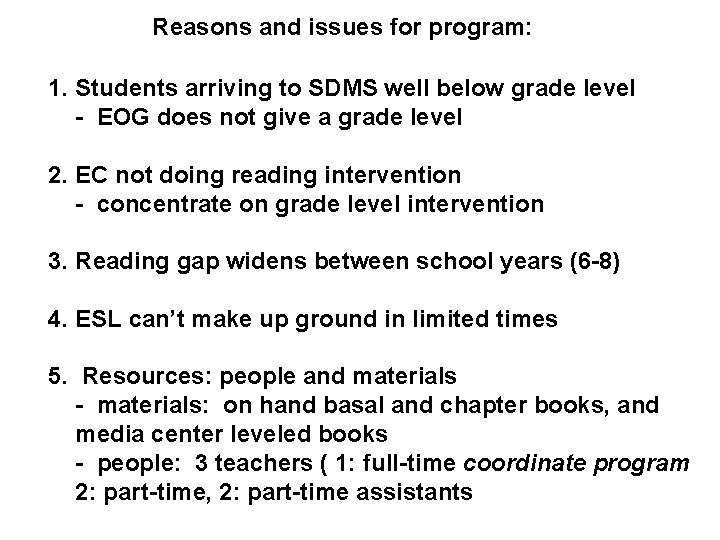 Reasons and issues for program:

1. Students arriving to SDMS well below grade level
- EOG does not give a grade level

2. EC not doing reading intervention
- concentrate on grade level intervention

3. Reading gap widens between school years (6-8)

4. ESL can't make up ground in limited times

5. Resources: people and materials
- materials: on hand basal and chapter books, and media center leveled books
- people: 3 teachers ( 1: full-time coordinate program 2: part-time, 2: part-time assistants